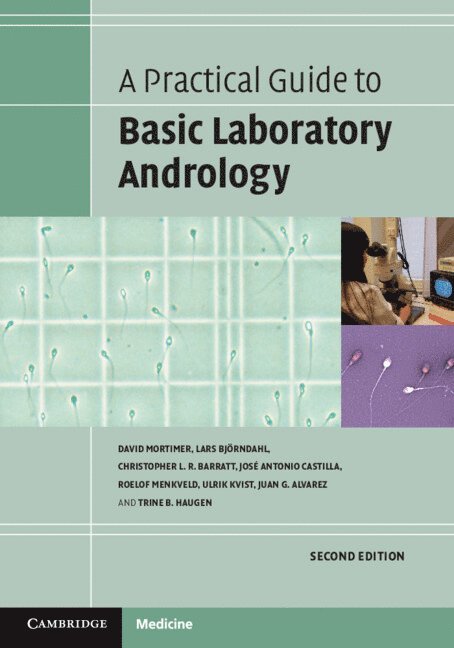 A Practical Guide to

Basic Laboratory Andrology

DAVID MORTIMER, LARS BJÖRNDAHL, CHRISTOPHER L. R. BARRATT, JOSÉ ANTONIO CASTILLA, ROELOF MENKVELD, ULRIK KVIST, JUAN G. ALVAREZ AND TRINE B. HAUGEN

SECOND EDITION

CAMBRIDGE

Medicine